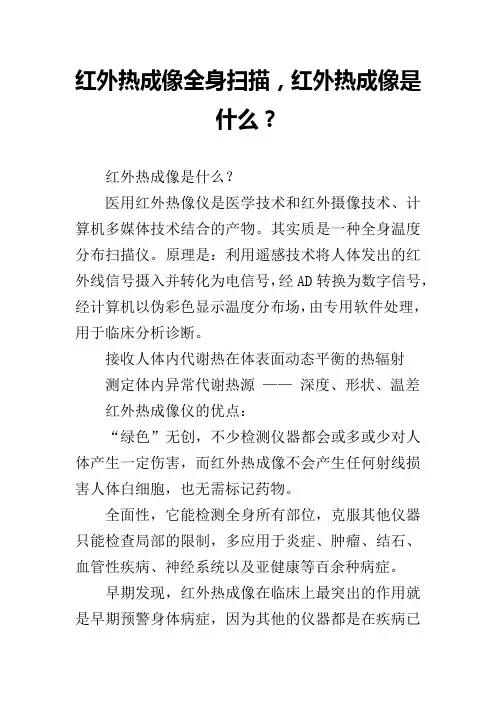 红外热成像全身扫描，红外热成像是什么？

红外热成像是什么？

医用红外热像仪是医学技术和红外摄像技术、计算机多媒体技术结合的产物。其实质是一种全身温度分布扫描仪。原理是：利用遥感技术将人体发出的红外线信号摄入并转化为电信号，经 AD 转换为数字信号，经计算机以伪彩色显示温度分布场，由专用软件处理，用于临床分析诊断。

接收人体内代谢热在体表面动态平衡的热辐射

测定体内异常代谢热源 —— 深度、形状、温差

红外热成像仪的优点：

“绿色”无创，不少检测仪器都会或多或少对人体产生一定伤害，而红外热成像不会产生任何射线损害人体白细胞，也无需标记药物。

全面性，它能检测全身所有部位，克服其他仪器只能检查局部的限制，多应用于炎症、肿瘤、结石、血管性疾病、神经系统以及亚健康等百余种病症。

早期发现，红外热成像在临床上最突出的作用就是早期预警身体病症，因为其他的仪器都是在疾病已